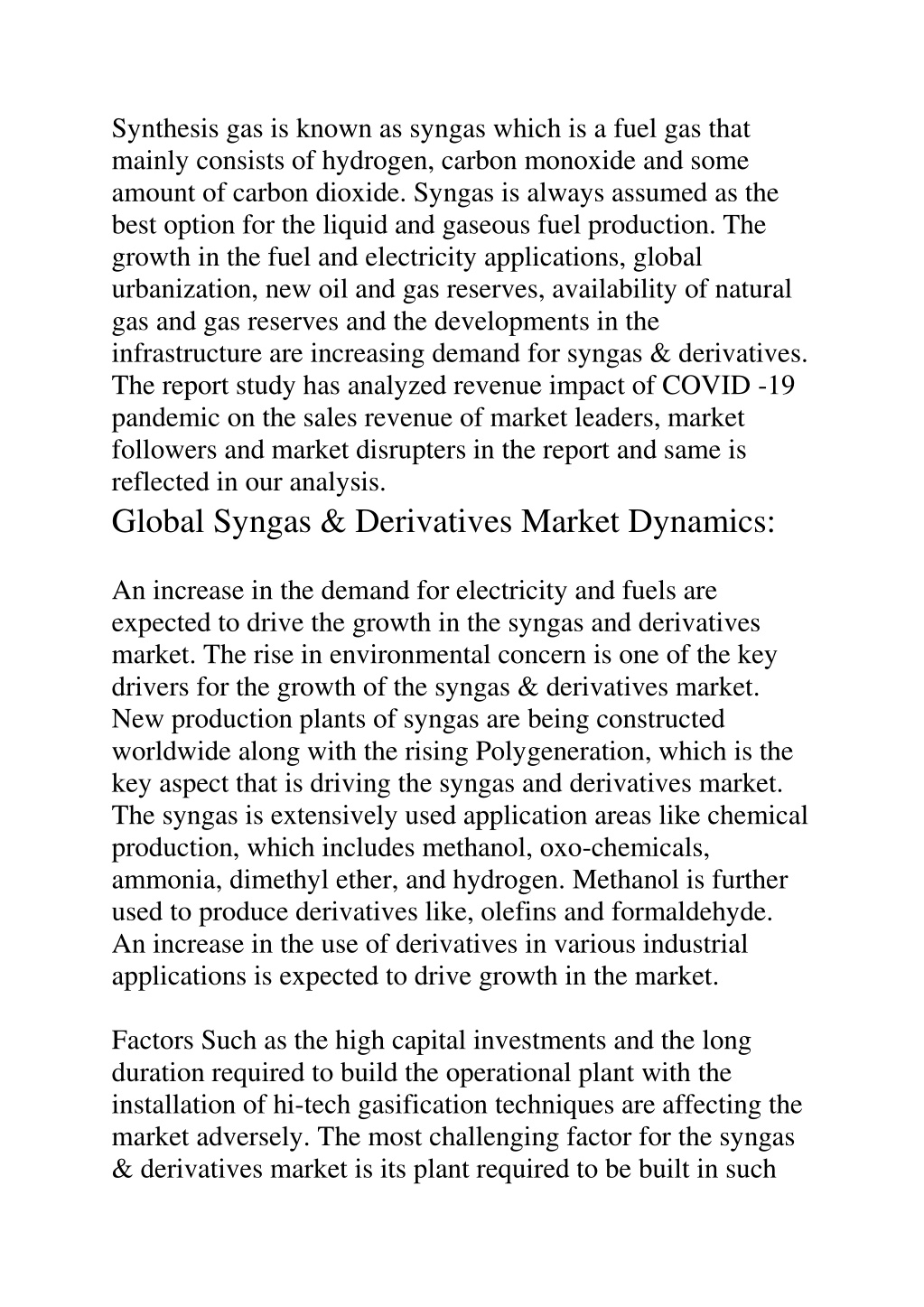 Synthesis gas is known as syngas which is a fuel gas that mainly consists of hydrogen, carbon monoxide and some amount of carbon dioxide. Syngas is always assumed as the best option for the liquid and gaseous fuel production. The growth in the fuel and electricity applications, global urbanization, new oil and gas reserves, availability of natural gas and gas reserves and the developments in the infrastructure are increasing demand for syngas & derivatives. The report study has analyzed revenue impact of COVID -19 pandemic on the sales revenue of market leaders, market followers and market disrupters in the report and same is reflected in our analysis.

Global Syngas & Derivatives Market Dynamics:

An increase in the demand for electricity and fuels are expected to drive the growth in the syngas and derivatives market. The rise in environmental concern is one of the key drivers for the growth of the syngas & derivatives market. New production plants of syngas are being constructed worldwide along with the rising Polygeneration, which is the key aspect that is driving the syngas and derivatives market. The syngas is extensively used application areas like chemical production, which includes methanol, oxo-chemicals, ammonia, dimethyl ether, and hydrogen. Methanol is further used to produce derivatives like, olefins and formaldehyde. An increase in the use of derivatives in various industrial applications is expected to drive growth in the market.

Factors Such as the high capital investments and the long duration required to build the operational plant with the installation of hi-tech gasification techniques are affecting the market adversely. The most challenging factor for the syngas & derivatives market is its plant required to be built in such